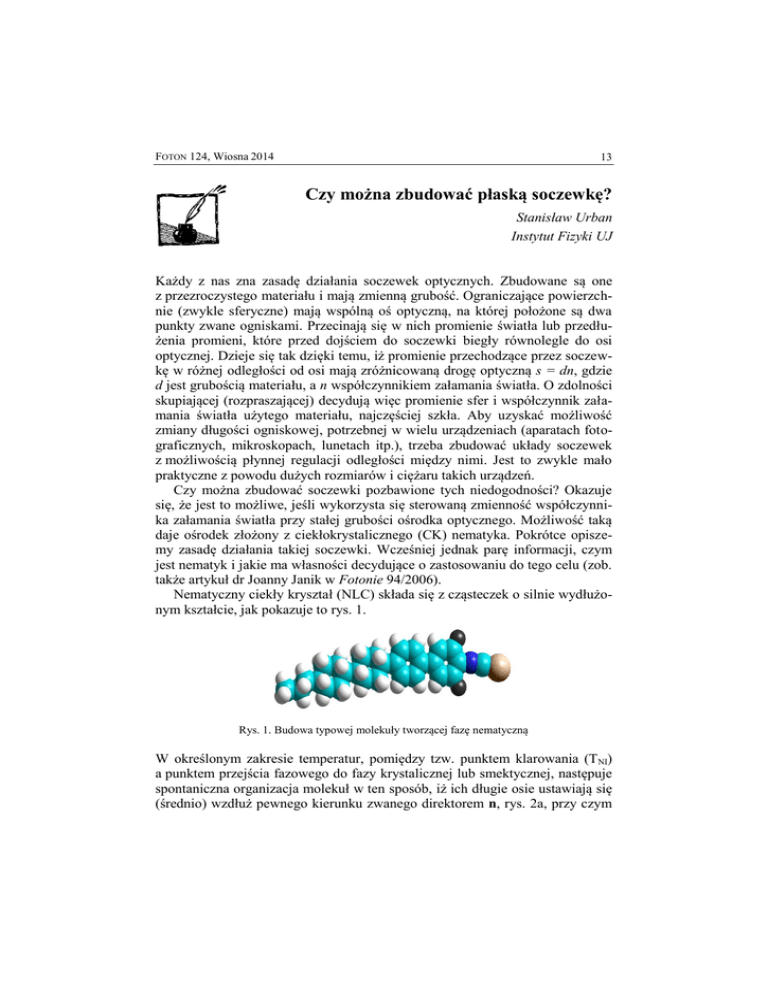 FOTON 124, Wiosna 2014 13

Czy można zbudować płaską soczewkę?

Stanisław Urban
Instytut Fizyki UJ

Każdy z nas zna zasadę działania soczewek optycznych. Zbudowane są one z przezroczystego materiału i mają zmienną grubość. Ograniczające powierzchnie (zwykle sferyczne) mają wspólną oś optyczną, na której położone są dwa punkty zwane ogniskami. Przecinają się w nich promienie światła lub przedłużenia promieni, które przed dojściem do soczewki biegły równolegle do osi optycznej. Dzieje się tak dzięki temu, iż promienie przechodzące przez soczewkę w różnej odległości od osi mają zróżnicowaną drogę optyczną $s = dn$, gdzie $d$ jest grubością materiału, a $n$ współczynnikiem załamania światła. O zdolności skupiającej (rozpraszającej) decydują więc promienie sfer i współczynnik załamania światła użytego materiału, najczęściej szkła. Aby uzyskać możliwość zmiany długości ogniskowej, potrzebnej w wielu urządzeniach (aparatach fotograficznych, mikroskopach, lunetach itp.), trzeba zbudować układy soczewek z możliwością płynnej regulacji odległości między nimi. Jest to zwykle mało praktyczne z powodu dużych rozmiarów i ciężaru takich urządzeń.

Czy można zbudować soczewki pozbawione tych niedogodności? Okazuje się, że jest to możliwe, jeśli wykorzysta się sterowaną zmienność współczynnika załamania światła przy stałej grubości ośrodka optycznego. Możliwość taką daje ośrodek złożony z ciekłokrystalicznego (CK) nematyka. Pokrótce opiszemy zasadę działania takiej soczewki. Wcześniej jednak parę informacji, czym jest nematyk i jakie ma własności decydujące o zastosowaniu do tego celu (zob. także artykuł dr Joanny Janik w Fotonie 94/2006).

Nematyczny ciekły kryształ (NLC) składa się z cząsteczek o silnie wydłużonym kształcie, jak pokazuje to rys. 1.

Rys. 1. Budowa typowej molekuły tworzącej fazę nematyczną

W określonym zakresie temperatur, pomiędzy tzw. punktem klarowania ($T_{NI}$) a punktem przejścia fazowego do fazy krystalicznej lub smektycznej, następuje spontaniczna organizacja molekuł w ten sposób, iż ich długie osie ustawiają się (średnio) wzdłuż pewnego kierunku zwanego direktorem **n**, rys. 2a, przy czym